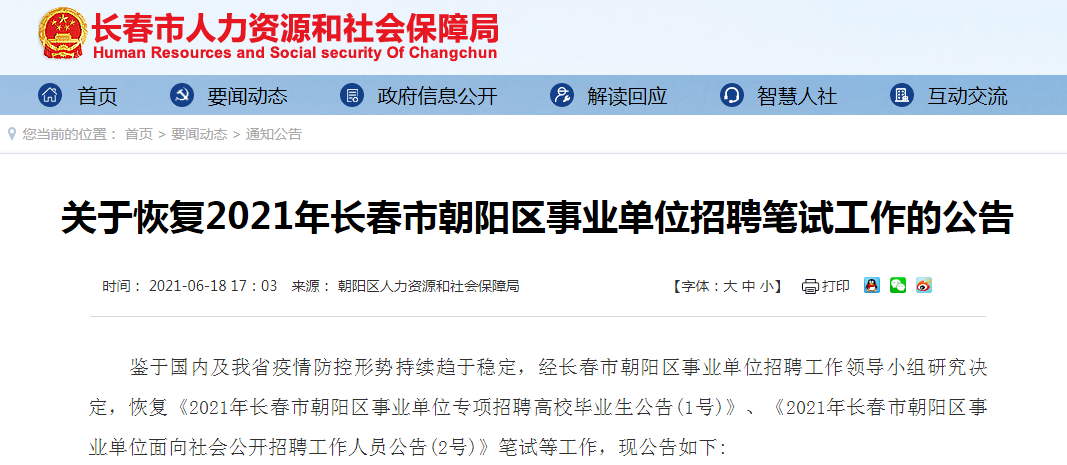 长春市人力资源和社会保障局
Human Resources and Social security Of Changchun

首页 要闻动态 政府信息公开 解读回应 智慧人社 互动交流

您当前的位置： 首页 > 要闻动态 > 通知公告

关于恢复2021年长春市朝阳区事业单位招聘笔试工作的公告

时间： 2021-06-18 17：03 来源： 朝阳区人力资源和社会保障局 【字体：大 中 小】 打印

鉴于国内及我省疫情防控形势持续趋于稳定，经长春市朝阳区事业单位招聘工作领导小组研究决定，恢复《2021年长春市朝阳区事业单位专项招聘高校毕业生公告(1号)》、《2021年长春市朝阳区事业单位面向社会公开招聘工作人员公告(2号)》笔试等工作，现公告如下: